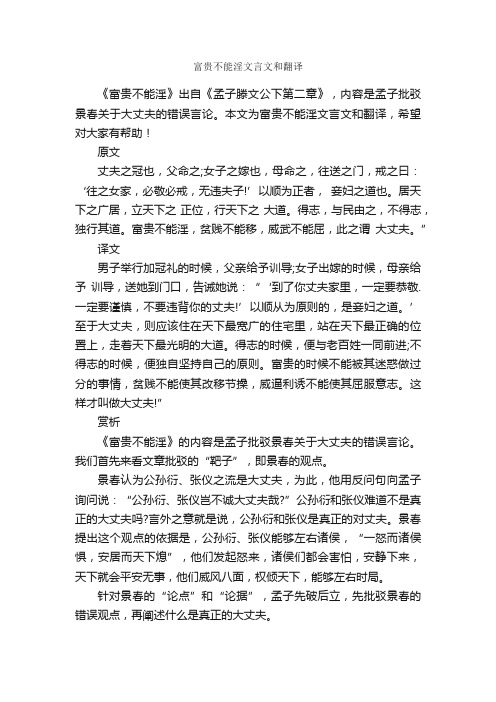 富贵不能淫文言文和翻译

《富贵不能淫》出自《孟子滕文公下第二章》，内容是孟子批驳景春关于大丈夫的错误言论。本文为富贵不能淫文言文和翻译，希望对大家有帮助！

原文

丈夫之冠也，父命之;女子之嫁也，母命之，往送之门，戒之曰：‘往之女家，必敬必戒，无违夫子!’以顺为正者， 妾妇之道也。居天下之广居，立天下之 正位，行天下之 大道。得志，与民由之，不得志，独行其道。富贵不能淫，贫贱不能移，威武不能屈，此之谓 大丈夫。”

译文

男子举行加冠礼的时候，父亲给予训导;女子出嫁的时候，母亲给予 训导，送她到门口，告诫她说：“‘到了你丈夫家里，一定要恭敬.一定要谨慎，不要违背你的丈夫!’以顺从为原则的，是妾妇之道。’至于大丈夫，则应该住在天下最宽广的住宅里，站在天下最正确的位置上，走着天下最光明的大道。得志的时候，便与老百姓一同前进;不得志的时候，便独自坚持自己的原则。富贵的时候不能被其迷惑做过分的事情，贫贱不能使其改移节操，威逼利诱不能使其屈服意志。这样才叫做大丈夫!”

赏析

《富贵不能淫》的内容是孟子批驳景春关于大丈夫的错误言论。我们首先来看文章批驳的“靶子”，即景春的观点。

景春认为公孙衍、张仪之流是大丈夫，为此，他用反问句向孟子询问说：“公孙衍、张仪岂不诚大丈夫哉?”公孙衍和张仪难道不是真正的大丈夫吗?言外之意就是说，公孙衍和张仪是真正的对丈夫。景春提出这个观点的依据是，公孙衍、张仪能够左右诸侯，“一怒而诸侯惧，安居而天下熄”，他们发起怒来，诸侯们都会害怕，安静下来，天下就会平安无事，他们威风八面，权倾天下，能够左右时局。

针对景春的“论点”和“论据”，孟子先破后立，先批驳景春的错误观点，再阐述什么是真正的大丈夫。